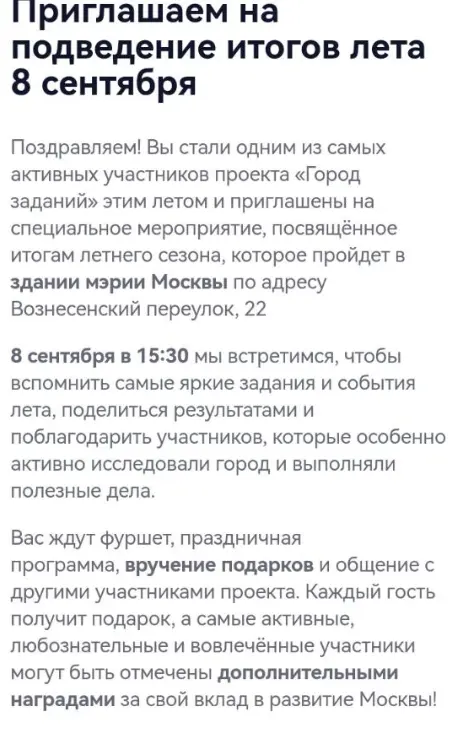 Приглашаем на подведение итогов лета 8 сентября

Поздравляем! Вы стали одним из самых активных участников проекта «Город заданий» этим летом и приглашены на специальное мероприятие, посвящённое итогам летнего сезона, которое пройдет в здании мэрии Москвы по адресу Вознесенский переулок, 22

8 сентября в 15:30 мы встретимся, чтобы вспомнить самые яркие задания и события лета, поделиться результатами и поблагодарить участников, которые особенно активно исследовали город и выполняли полезные дела.

Вас ждут фуршет, праздничная программа, вручение подарков и общение с другими участниками проекта. Каждый гость получит подарок, а самые активные, любознательные и вовлечённые участники могут быть отмечены дополнительными наградами за свой вклад в развитие Москвы!